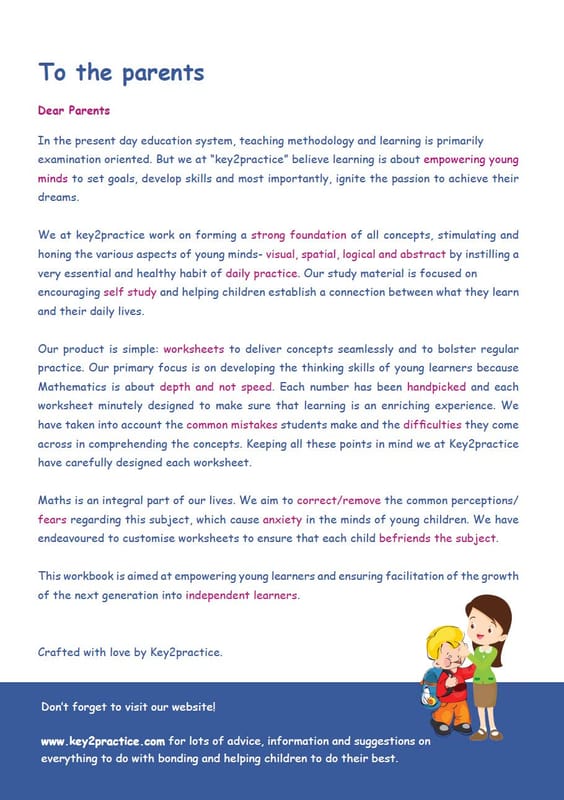 To the parents

Dear Parents

In the present day education system, teaching methodology and learning is primarily examination oriented. But we at "key2practice" believe learning is about empowering young minds to set goals, develop skills and most importantly, ignite the passion to achieve their dreams.

We at key2practice work on forming a strong foundation of all concepts, stimulating and honing the various aspects of young minds- visual, spatial, logical and abstract by instilling a very essential and healthy habit of daily practice. Our study material is focused on encouraging self study and helping children establish a connection between what they learn and their daily lives.

Our product is simple: worksheets to deliver concepts seamlessly and to bolster regular practice. Our primary focus is on developing the thinking skills of young learners because Mathematics is about depth and not speed. Each number has been handpicked and each worksheet minutely designed to make sure that learning is an enriching experience. We have taken into account the common mistakes students make and the difficulties they come across in comprehending the concepts. Keeping all these points in mind we at Key2practice have carefully designed each worksheet.

Maths is an integral part of our lives. We aim to correct/remove the common perceptions/ fears regarding this subject, which cause anxiety in the minds of young children. We have endeavoured to customise worksheets to ensure that each child befriends the subject.

This workbook is aimed at empowering young learners and ensuring facilitation of the growth of the next generation into independent learners.

Crafted with love by Key2practice.

Don't forget to visit our website!

www.key2practice.com for lots of advice, information and suggestions on everything to do with bonding and helping children to do their best.